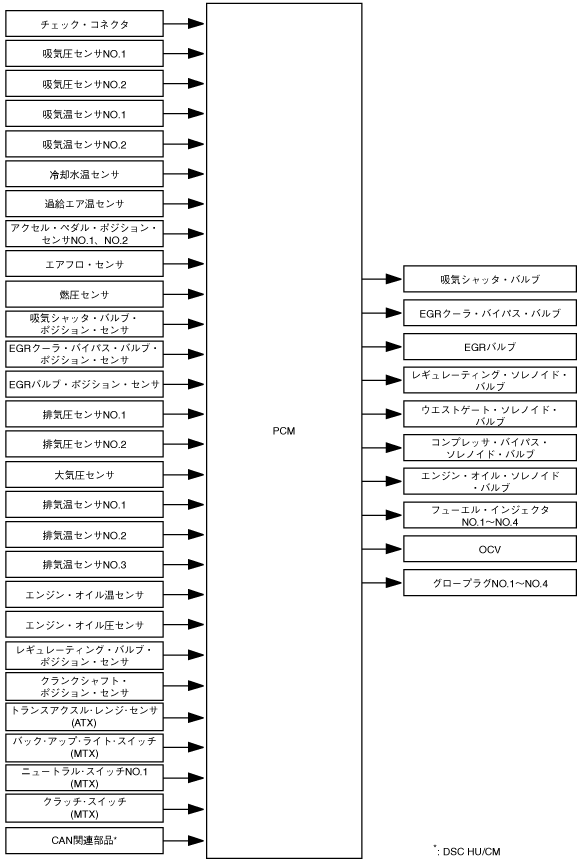 チェック・コネクタ

吸気圧センサNO.1

吸気圧センサNO.2

吸気温センサNO.1

吸気温センサNO.2

冷却水温センサ

過給エア温センサ

アクセル・ペダル・ポジション・センサNO.1、NO.2

エアフロ・センサ

燃圧センサ

吸気シャッタ・バルブ・ポジション・センサ

EGRクーラ・バイパス・バルブ・ポジション・センサ

EGRバルブ・ポジション・センサ

排気圧センサNO.1

排気圧センサNO.2

大気圧センサ

排気温センサNO.1

排気温センサNO.2

排気温センサNO.3

エンジン・オイル温センサ

エンジン・オイル圧センサ

レギュレーティング・バルブ・ポジション・センサ

クランクシャフト・ポジション・センサ

トランスアクスル・レンジ・センサ (ATX)

バック・アップ・ライト・スイッチ (MTX)

ニュートラル・スイッチNO.1 (MTX)

クラッチ・スイッチ (MTX)

CAN関連部品*

PCM

吸気シャッタ・バルブ

EGRクーラ・バイパス・バルブ

EGRバルブ

レギュレーティング・ソレノイド・バルブ

ウエストゲート・ソレノイド・バルブ

コンプレッサ・バイパス・ソレノイド・バルブ

エンジン・オイル・ソレノイド・バルブ

フューエル・インジェクタ NO.1～NO.4

OCV

グロープラグNO.1～NO.4

*: DSC HU/CM